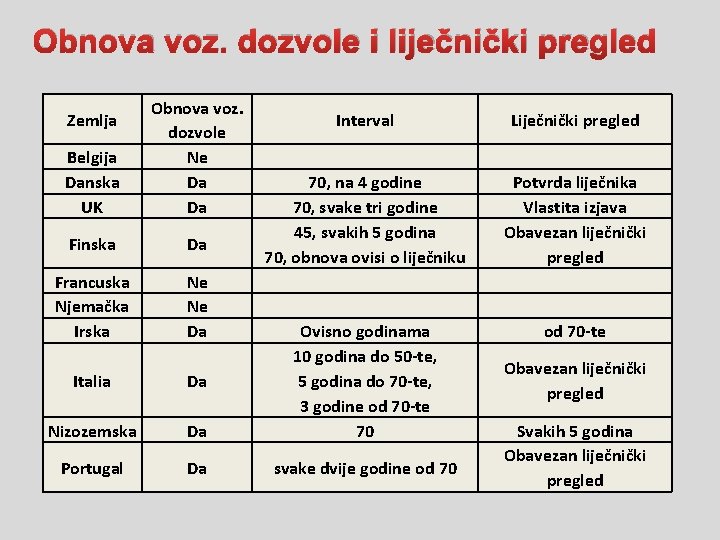 Obnova voz. dozvole i liječnički pregled

| Zemlja | Obnova voz. dozvole | Interval | Liječnički pregled |
|---|---|---|---|
| Belgija | Ne | | |
| Danska | Da | 70, na 4 godine | Potvrda liječnika |
| UK | Da | 70, svake tri godine | Vlastita izjava |
| Finska | Da | 45, svakih 5 godina 70, obnova ovisi o liječniku | Obavezan liječnički pregled |
| Francuska | Ne | | |
| Njemačka | Ne | | |
| Irska | Da | Ovisno godinama | od 70-te |
| Italia | Da | 10 godina do 50-te, 5 godina do 70-te, 3 godine od 70-te | Obavezan liječnički pregled |
| Nizozemska | Da | 70 | Svakih 5 godina |
| Portugal | Da | svake dvije godine od 70 | Obavezan liječnički pregled |